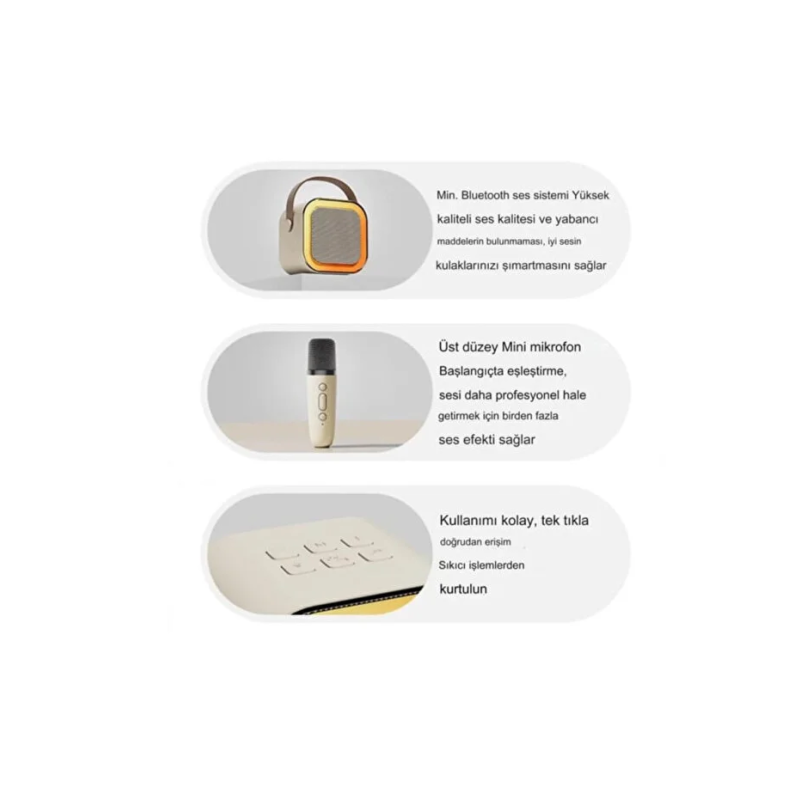 Min. Bluetooth ses sistemi Yüksek kaliteli ses kalitesi ve yabancı maddelerin bulunmaması, iyi sesin kulaklarınızı şımartmasını sağlar

Üst düzey Mini mikrofon Başlangıçta eşleştirme, sesi daha profesyonel hale getirmek için birden fazla ses efekti sağlar

Kullanımı kolay, tek tıkla doğrudan erişim Sıkıcı işlemlerden kurtulun